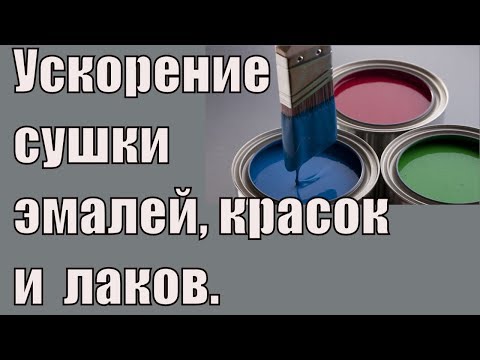 Ускорение сушки эмалей, красок и лаков.